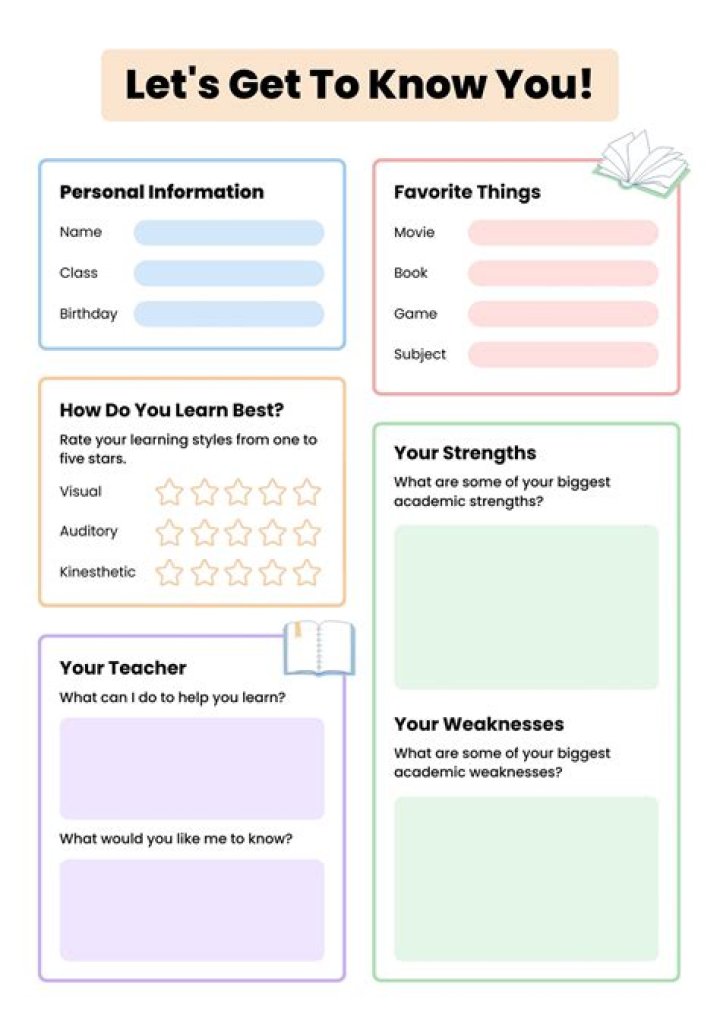 Let's Get To Know You!

Personal Information
Name
Class
Birthday

How Do You Learn Best?
Rate your learning styles from one to five stars.
Visual
Auditory
Kinesthetic

Your Teacher
What can I do to help you learn?

What would you like me to know?

Favorite Things
Movie
Book
Game
Subject

Your Strengths
What are some of your biggest academic strengths?

Your Weaknesses
What are some of your biggest academic weaknesses?